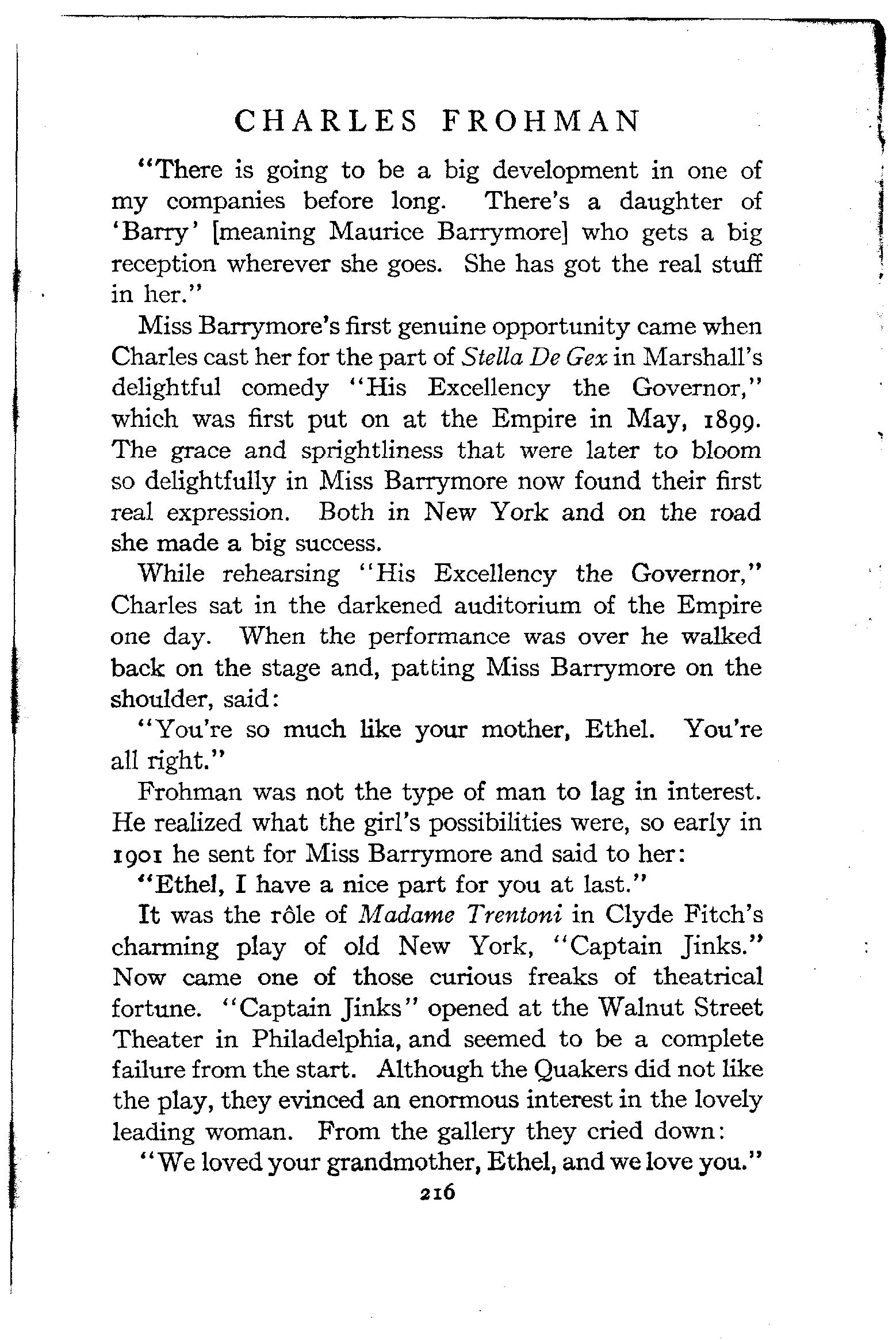 CHARLES FROHMAN

"There is going to be a big development in one of my companies before long. There's a daughter of 'Barry' [meaning Maurice Barrymore] who gets a big reception wherever she goes. She has got the real stuff in her."

Miss Barrymore's first genuine opportunity came when Charles cast her for the part of Stella De Gex in Marshall's delightful comedy "His Excellency the Governor," which was first put on at the Empire in May, 1899. The grace and sprightliness that were later to bloom so delightfully in Miss Barrymore now found their first real expression. Both in New York and on the road she made a big success.

While rehearsing "His Excellency the Governor," Charles sat in the darkened auditorium of the Empire one day. When the performance was over he walked back on the stage and, patting Miss Barrymore on the shoulder, said:

"You're so much like your mother, Ethel. You're all right."

Frohman was not the type of man to lag in interest. He realized what the girl's possibilities were, so early in 1901 he sent for Miss Barrymore and said to her:

"Ethel, I have a nice part for you at last."

It was the rôle of Madame Trentoni in Clyde Fitch's charming play of old New York, "Captain Jinks." Now came one of those curious freaks of theatrical fortune. "Captain Jinks" opened at the Walnut Street Theater in Philadelphia, and seemed to be a complete failure from the start. Although the Quakers did not like the play, they evinced an enormous interest in the lovely leading woman. From the gallery they cried down:

"We loved your grandmother, Ethel, and we love you."

216